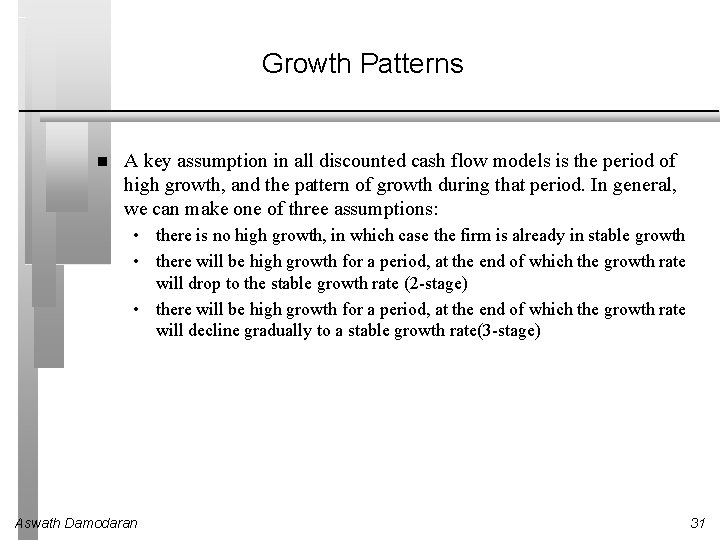 Growth Patterns

■ A key assumption in all discounted cash flow models is the period of high growth, and the pattern of growth during that period. In general, we can make one of three assumptions:

• there is no high growth, in which case the firm is already in stable growth
• there will be high growth for a period, at the end of which the growth rate will drop to the stable growth rate (2-stage)
• there will be high growth for a period, at the end of which the growth rate will decline gradually to a stable growth rate(3-stage)

Aswath Damodaran

31